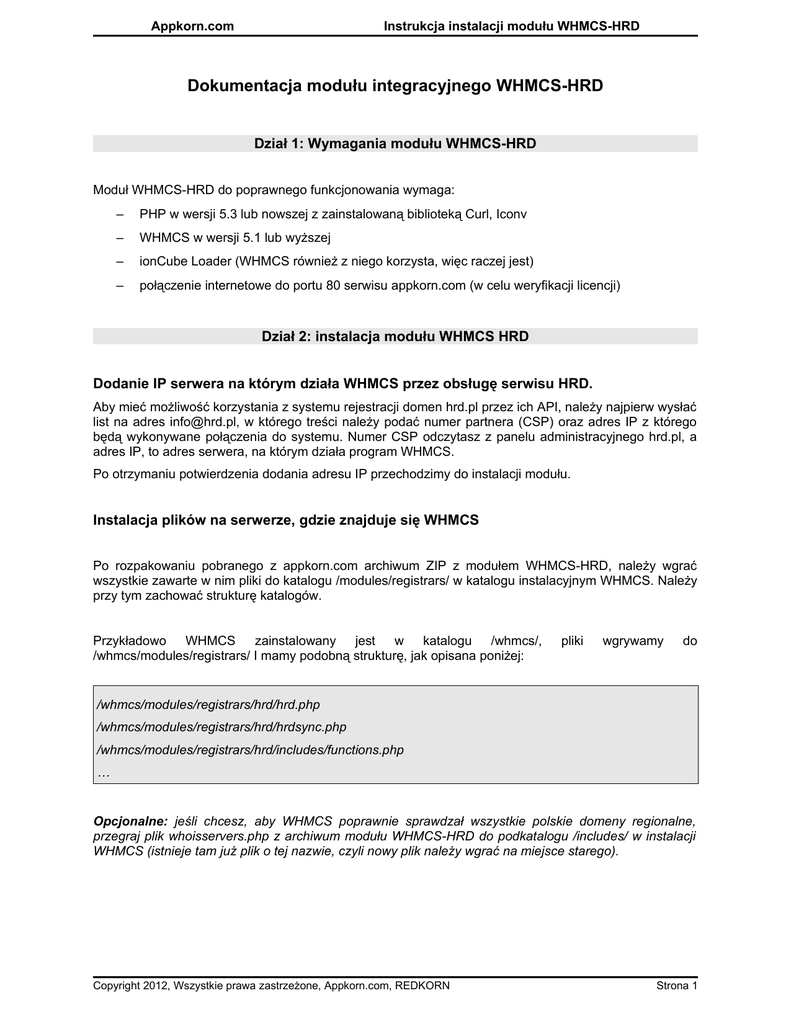 Appkorn.com Instrukcja instalacji modułu WHMCS-HRD

Dokumentacja modułu integracyjnego WHMCS-HRD

Dział 1: Wymagania modułu WHMCS-HRD

Moduł WHMCS-HRD do poprawnego funkcjonowania wymaga:

– PHP w wersji 5.3 lub nowszej z zainstalowaną biblioteką Curl, Iconv
– WHMCS w wersji 5.1 lub wyższej
– ionCube Loader (WHMCS również z niego korzysta, więc raczej jest)
– połączenie internetowe do portu 80 serwisu appkorn.com (w celu weryfikacji licencji)

Dział 2: instalacja modułu WHMCS HRD

Dodanie IP serwera na którym działa WHMCS przez obsługę serwisu HRD.

Aby mieć możliwość korzystania z systemu rejestracji domen hrd.pl przez ich API, należy najpierw wysłać list na adres info@hrd.pl, w którego treści należy podać numer partnera (CSP) oraz adres IP z którego będą wykonywane połączenia do systemu. Numer CSP odczytasz z panelu administracyjnego hrd.pl, a adres IP, to adres serwera, na którym działa program WHMCS.

Po otrzymaniu potwierdzenia dodania adresu IP przechodzimy do instalacji modułu.

Instalacja plików na serwerze, gdzie znajduje się WHMCS

Po rozpakowaniu pobranego z appkorn.com archiwum ZIP z modułem WHMCS-HRD, należy wgrać wszystkie zawarte w nim pliki do katalogu /modules/registrars/ w katalogu instalacyjnym WHMCS. Należy przy tym zachować strukturę katalogów.

Przykładowo WHMCS zainstalowany jest w katalogu /whmcs/, pliki wgrywamy do /whmcs/modules/registrars/ I mamy podobną strukturę, jak opisana poniżej:

/whmcs/modules/registrars/hrd/hrd.php
/whmcs/modules/registrars/hrd/hrdsync.php
/whmcs/modules/registrars/hrd/includes/functions.php
…

Opcjonalne: jeśli chcesz, aby WHMCS poprawnie sprawdzał wszystkie polskie domeny regionalne, przegraj plik whoisservers.php z archiwum modułu WHMCS-HRD do podkatalogu /includes/ w instalacji WHMCS (istnieje tam już plik o tej nazwie, czyli nowy plik należy wgrać na miejsce starego).

Copyright 2012, Wszystkie prawa zastrzeżone, Appkorn.com, REDKORN Strona 1